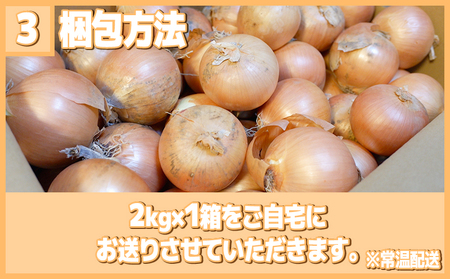 3 梱包方法

2kg×1箱をご自宅に
お送りさせていただきます。※常温配送